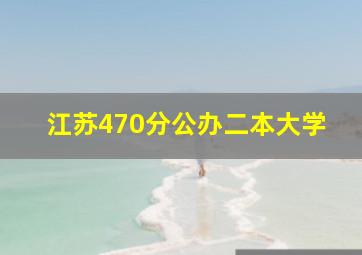 江苏470分公办二本大学